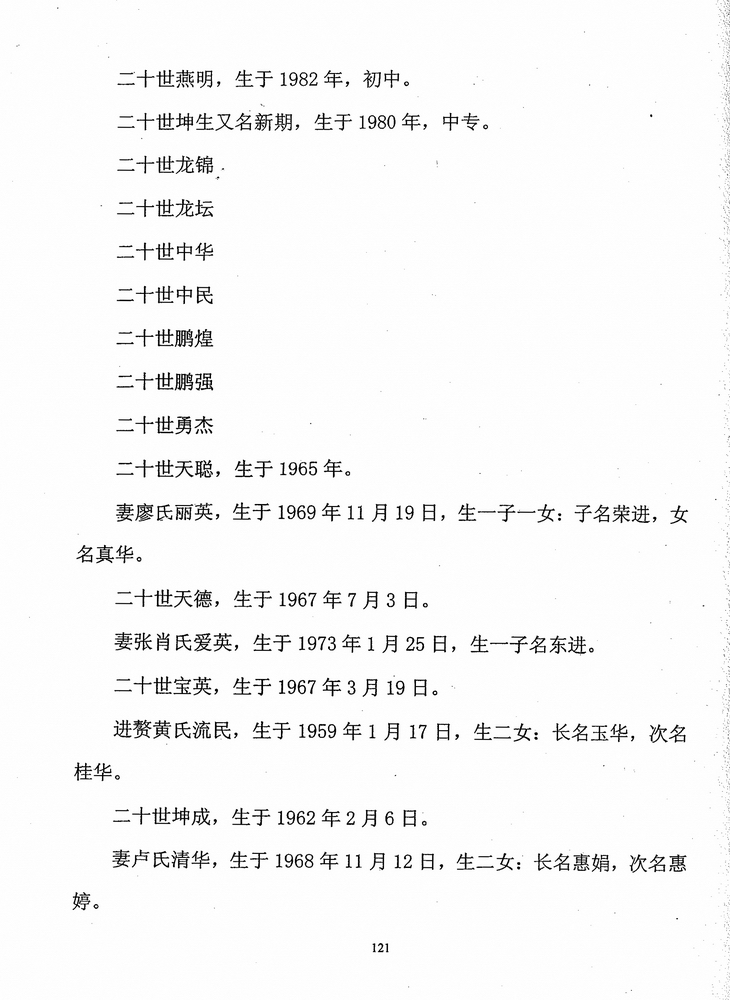 二十世燕明，生于 1982 年，初中。

二十世坤生又名新期，生于 1980 年，中专。

二十世龙锦

二十世龙坛

二十世中华

二十世中民

二十世鹏煌

二十世鹏强

二十世勇杰

二十世天聪，生于 1965 年。

妻廖氏丽英，生于 1969 年 11 月 19 日，生一子一女：子名荣进，女名真华。

二十世天德，生于 1967 年 7 月 3 日。

妻张肖氏爱英，生于 1973 年 1 月 25 日，生一子名东进。

二十世宝英，生于 1967 年 3 月 19 日。

进赘黄氏流民，生于 1959 年 1 月 17 日，生二女：长名玉华，次名桂华。

二十世坤成，生于 1962 年 2 月 6 日。

妻卢氏清华，生于 1968 年 11 月 12 日，生二女：长名惠娟，次名惠婷。

121